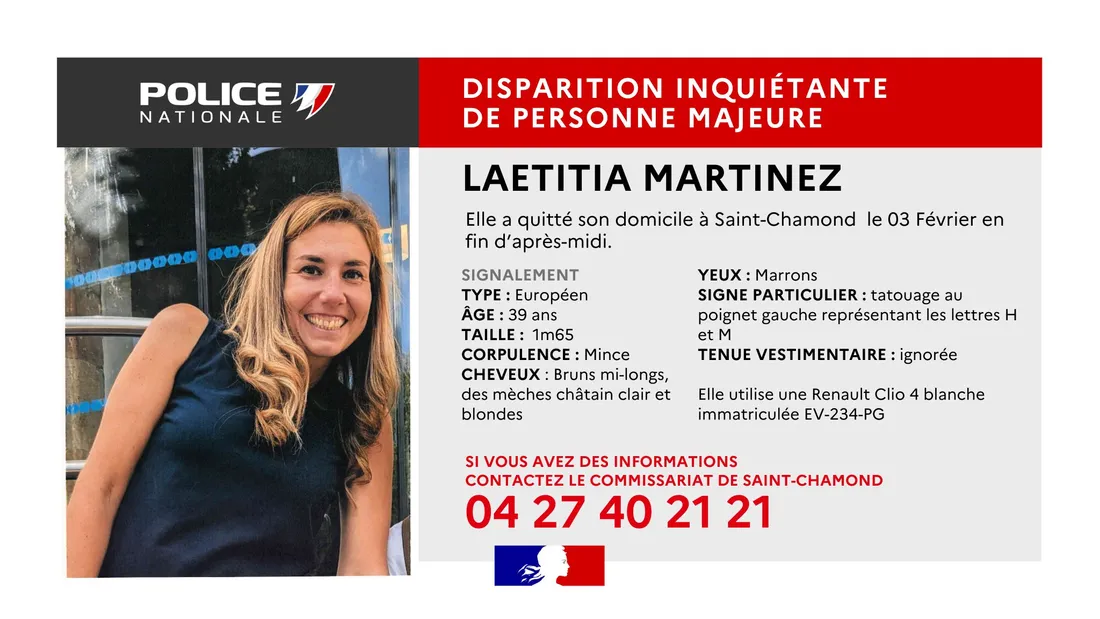 POLICE NATIONALE

DISPARITION INQUIÉTANTE DE PERSONNE MAJEURE

LAETITIA MARTINEZ

Elle a quitté son domicile à Saint-Chamond le 03 Février en fin d'après-midi.

SIGNALEMENT
TYPE : Européen
ÂGE : 39 ans
TAILLE : 1m65
CORPULENCE : Mince
CHEVEUX : Bruns mi-longs, des mèches châtain clair et blondes

YEUX : Marrons
SIGNE PARTICULIER : tatouage au poignet gauche représentant les lettres H et M
TENUE VESTIMENTAIRE : ignorée

Elle utilise une Renault Clio 4 blanche immatriculée EV-234-PG

SI VOUS AVEZ DES INFORMATIONS
CONTACTEZ LE COMMISSARIAT DE SAINT-CHAMOND
04 27 40 21 21